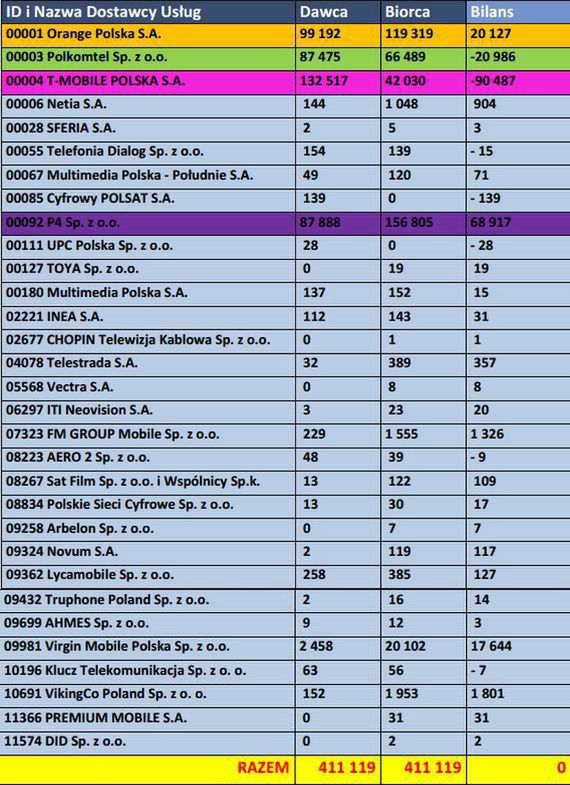 | ID i Nazwa Dostawcy Usług | Dawca | Biorca | Bilans |
|---|---|---|---|
| 00001 Orange Polska S.A. | 99 192 | 119 319 | 20 127 |
| 00003 Polkomtel Sp. z o.o. | 87 475 | 66 489 | -20 986 |
| 00004 T-MOBILE POLSKA S.A. | 132 517 | 42 030 | -90 487 |
| 00006 Netia S.A. | 144 | 1 048 | 904 |
| 00028 SFERIA S.A. | 2 | 5 | 3 |
| 00055 Telefonia Dialog Sp. z o.o. | 154 | 139 | - 15 |
| 00067 Multimedia Polska - Południe S.A. | 49 | 120 | 71 |
| 00085 Cyfrowy POLSAT S.A. | 139 | 0 | - 139 |
| 00092 P4 Sp. z o.o. | 87 888 | 156 805 | 68 917 |
| 00111 UPC Polska Sp. z o.o. | 28 | 0 | - 28 |
| 00127 TOYA Sp. z o.o. | 0 | 19 | 19 |
| 00180 Multimedia Polska S.A. | 137 | 152 | 15 |
| 02221 INEA S.A. | 112 | 143 | 31 |
| 02677 CHOPIN Telewizja Kablowa Sp. z o.o. | 0 | 1 | 1 |
| 04078 Telestrada S.A. | 32 | 389 | 357 |
| 05568 Vectra S.A. | 0 | 8 | 8 |
| 06297 ITI Neovision S.A. | 3 | 23 | 20 |
| 07323 FM GROUP Mobile Sp. z o.o. | 229 | 1 555 | 1 326 |
| 08223 AERO 2 Sp. z o.o. | 48 | 39 | - 9 |
| 08267 Sat Film Sp. z o.o. i Wspólnicy Sp.k. | 13 | 122 | 109 |
| 08834 Polskie Sieci Cyfrowe Sp. z o.o. | 13 | 30 | 17 |
| 09258 Arbelon Sp. z o.o. | 0 | 7 | 7 |
| 09324 Novum S.A. | 2 | 119 | 117 |
| 09362 Lycamobile Sp. z o.o. | 258 | 385 | 127 |
| 09432 Truphone Poland Sp. z o.o. | 2 | 16 | 14 |
| 09699 AHMES Sp. z o.o. | 9 | 12 | 3 |
| 09981 Virgin Mobile Polska Sp. z o.o. | 2 458 | 20 102 | 17 644 |
| 10196 Klucz Telekomunikacja Sp. z o. o. | 63 | 56 | - 7 |
| 10691 VikingCo Poland Sp. z o. o. | 152 | 1 953 | 1 801 |
| 11366 PREMIUM MOBILE S.A. | 0 | 31 | 31 |
| 11574 DID Sp. z o.o. | 0 | 2 | 2 |
| RAZEM | 411 119 | 411 119 | 0 |